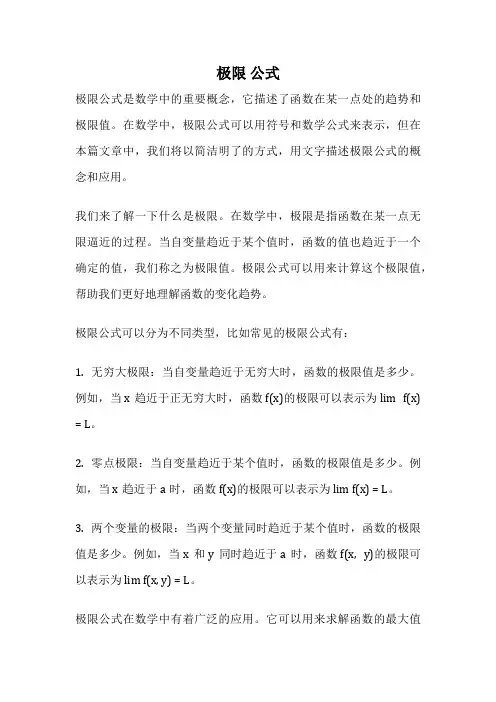 极限 公式

极限公式是数学中的重要概念，它描述了函数在某一点处的趋势和极限值。在数学中，极限公式可以用符号和数学公式来表示，但在本篇文章中，我们将以简洁明了的方式，用文字描述极限公式的概念和应用。

我们来了解一下什么是极限。在数学中，极限是指函数在某一点无限逼近的过程。当自变量趋近于某个值时，函数的值也趋近于一个确定的值，我们称之为极限值。极限公式可以用来计算这个极限值，帮助我们更好地理解函数的变化趋势。

极限公式可以分为不同类型，比如常见的极限公式有：

1. 无穷大极限：当自变量趋近于无穷大时，函数的极限值是多少。例如，当 x 趋近于正无穷大时，函数 f(x)的极限可以表示为 lim f(x) = L。

2. 零点极限：当自变量趋近于某个值时，函数的极限值是多少。例如，当 x 趋近于 a 时，函数 f(x)的极限可以表示为 lim f(x) = L。

3. 两个变量的极限：当两个变量同时趋近于某个值时，函数的极限值是多少。例如，当 x 和 y 同时趋近于 a 时，函数 f(x, y)的极限可以表示为 lim f(x, y) = L。

极限公式在数学中有着广泛的应用。它可以用来求解函数的最大值